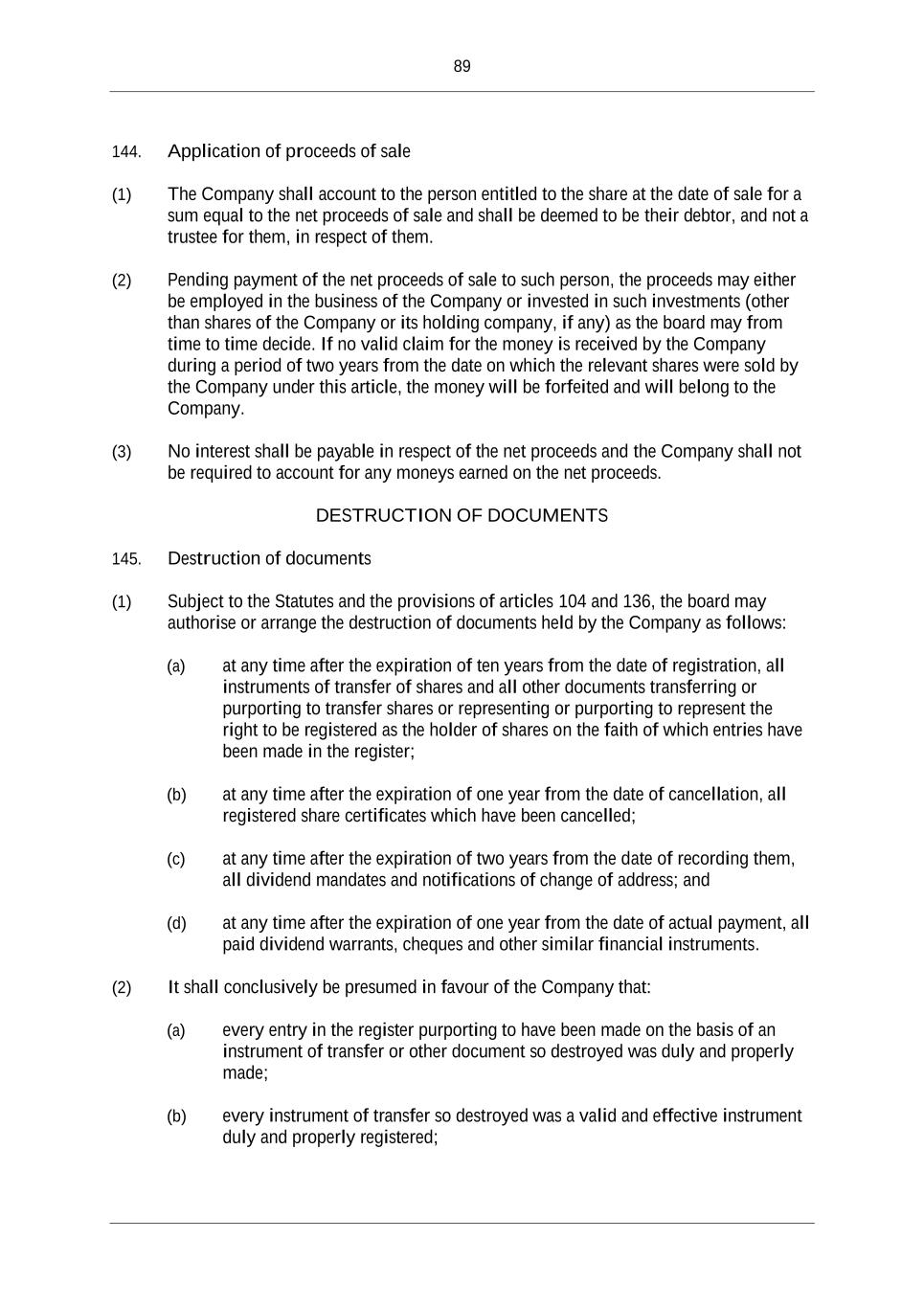 89

144. Application of proceeds of sale

(1) The Company shall account to the person entitled to the share at the date of sale for a sum equal to the net proceeds of sale and shall be deemed to be their debtor, and not a trustee for them, in respect of them.

(2) Pending payment of the net proceeds of sale to such person, the proceeds may either be employed in the business of the Company or invested in such investments (other than shares of the Company or its holding company, if any) as the board may from time to time decide. If no valid claim for the money is received by the Company during a period of two years from the date on which the relevant shares were sold by the Company under this article, the money will be forfeited and will belong to the Company.

(3) No interest shall be payable in respect of the net proceeds and the Company shall not be required to account for any moneys earned on the net proceeds.

DESTRUCTION OF DOCUMENTS

145. Destruction of documents

(1) Subject to the Statutes and the provisions of articles 104 and 136, the board may authorise or arrange the destruction of documents held by the Company as follows:

(a) at any time after the expiration of ten years from the date of registration, all instruments of transfer of shares and all other documents transferring or purporting to transfer shares or representing or purporting to represent the right to be registered as the holder of shares on the faith of which entries have been made in the register;

(b) at any time after the expiration of one year from the date of cancellation, all registered share certificates which have been cancelled;

(c) at any time after the expiration of two years from the date of recording them, all dividend mandates and notifications of change of address; and

(d) at any time after the expiration of one year from the date of actual payment, all paid dividend warrants, cheques and other similar financial instruments.

(2) It shall conclusively be presumed in favour of the Company that:

(a) every entry in the register purporting to have been made on the basis of an instrument of transfer or other document so destroyed was duly and properly made;

(b) every instrument of transfer so destroyed was a valid and effective instrument duly and properly registered;